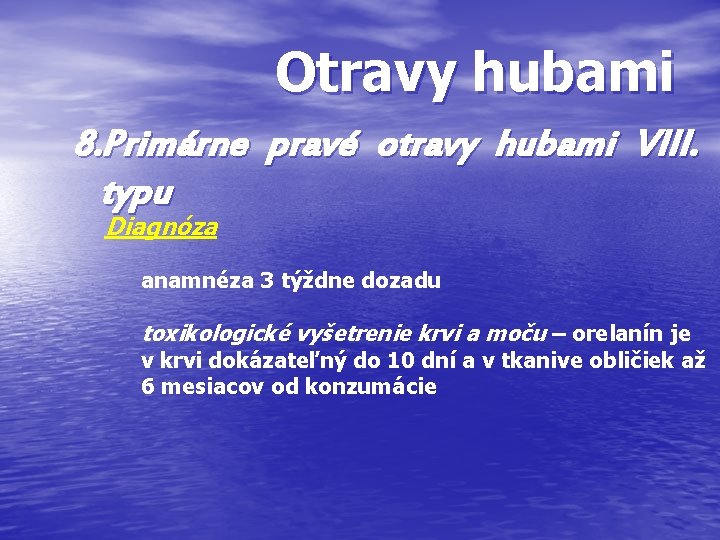 Otravy hubami

8.Primárne pravé otravy hubami VIII. typu

Diagnóza

anamnéza 3 týždne dozadu

toxikologické vyšetrenie krvi a moču – orelanín je v krvi dokázateľný do 10 dní a v tkanive obličiek až 6 mesiacov od konzumácie